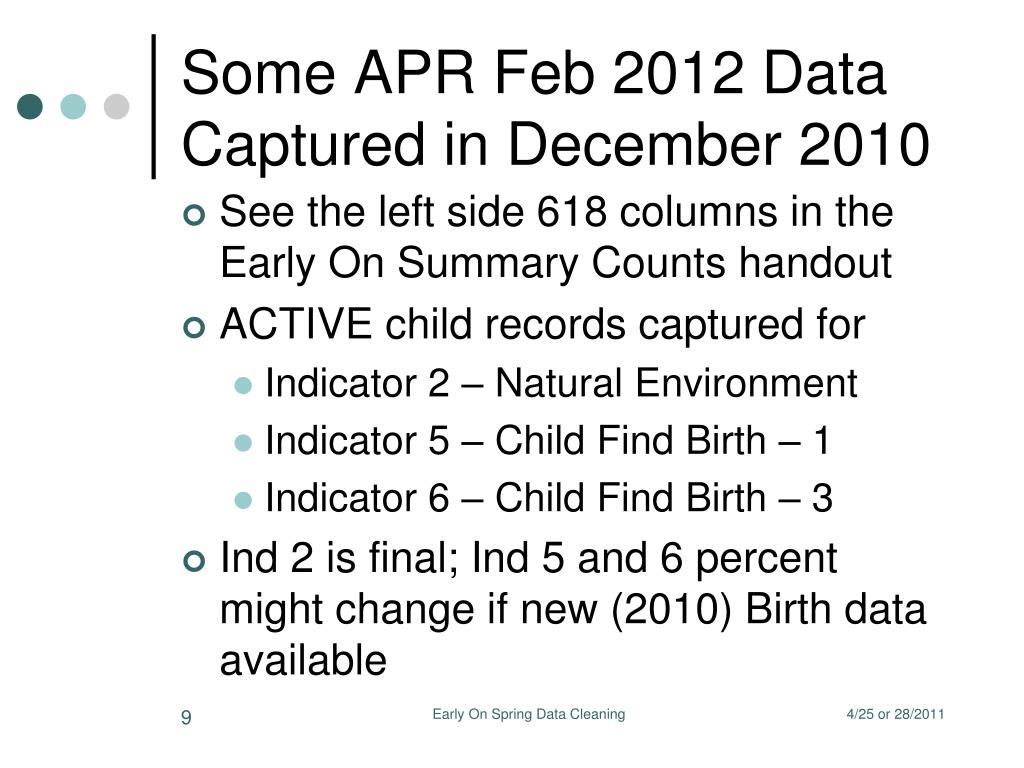 Some APR Feb 2012 Data Captured in December 2010

See the left side 618 columns in the Early On Summary Counts handout

ACTIVE child records captured for

Indicator 2 – Natural Environment

Indicator 5 – Child Find Birth – 1

Indicator 6 – Child Find Birth – 3

Ind 2 is final; Ind 5 and 6 percent might change if new (2010) Birth data available

9

Early On Spring Data Cleaning

4/25 or 28/2011